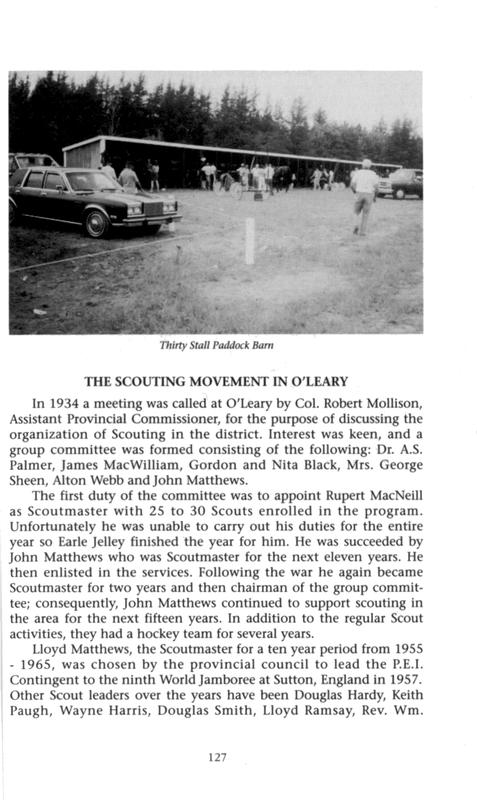 Thirty Stall Paddock Barn

THE SCOUTING MOVEMENT IN O'LEARY

In 1934 a meeting was called at O'Leary by Col. Robert Mollison, Assistant Provincial Commissioner, for the purpose of discussing the organization of Scouting in the district. Interest was keen, and a group committee was formed consisting of the following: Dr. A.S. Palmer, James MacWilliam, Gordon and Nita Black, Mrs. George Sheen, Alton Webb and John Matthews.

The first duty of the committee was to appoint Rupert MacNeill as Scoutmaster with 25 to 30 Scouts enrolled in the program. Unfortunately he was unable to carry out his duties for the entire year so Earle Jelley finished the year for him. He was succeeded by John Matthews who was Scoutmaster for the next eleven years. He then enlisted in the services. Following the war he again became Scoutmaster for two years and then chairman of the group committee; consequently, John Matthews continued to support scouting in the area for the next fifteen years. In addition to the regular Scout activities, they had a hockey team for several years.

Lloyd Matthews, the Scoutmaster for a ten year period from 1955 - 1965, was chosen by the provincial council to lead the P.E.I. Contingent to the ninth World Jamboree at Sutton, England in 1957. Other Scout leaders over the years have been Douglas Hardy, Keith Paugh, Wayne Harris, Douglas Smith, Lloyd Ramsay, Rev. Wm.

127